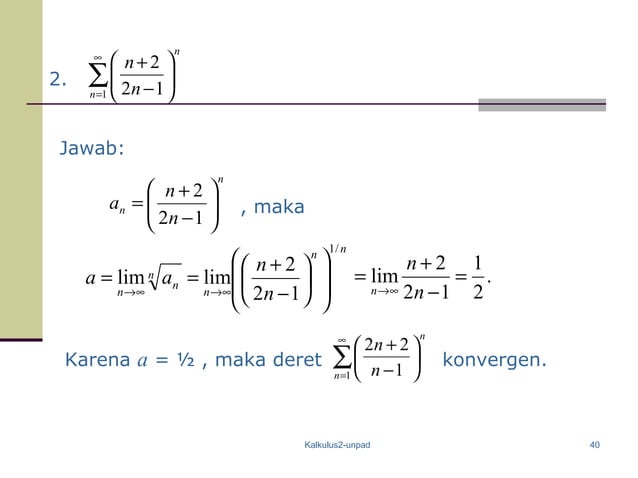 2. $\sum_{n=1}^{\infty}\left(\frac{n+2}{2n-1}\right)^n$

Jawab:

$a_n=\left(\frac{n+2}{2n-1}\right)^n$ , maka

$a=\lim_{n\to\infty}\sqrt[n]{a_n}=\lim_{n\to\infty}\left(\left(\frac{n+2}{2n-1}\right)^n\right)^{1/n}=\lim_{n\to\infty}\frac{n+2}{2n-1}=\frac{1}{2}.$

Karena $a$ = ½ , maka deret $\sum_{n=1}^{\infty}\left(\frac{2n+2}{n-1}\right)^n$ konvergen.

Kalkulus2-unpad

40